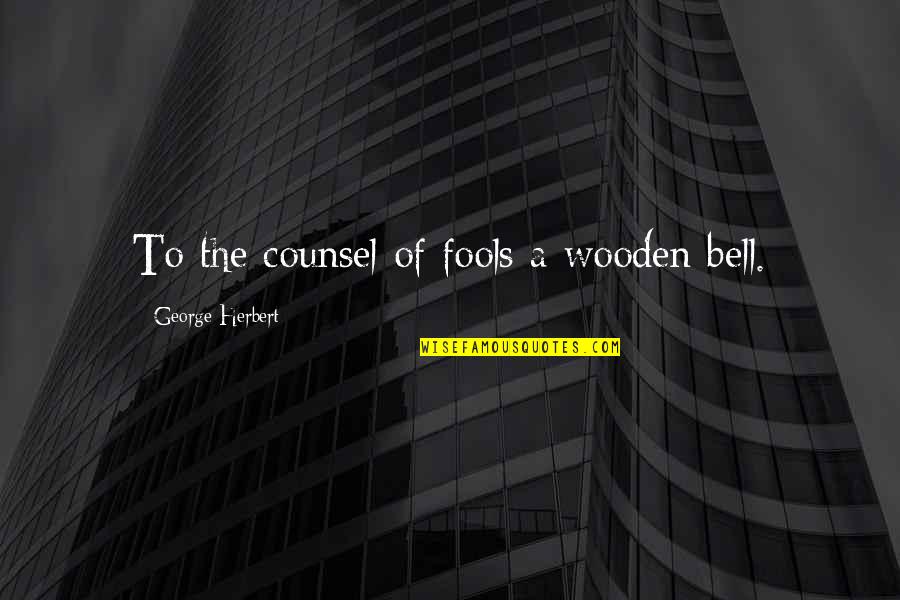 To the counsel of fools a wooden bell.

George Herbert

WISEFAMOUSQUOTES.COM